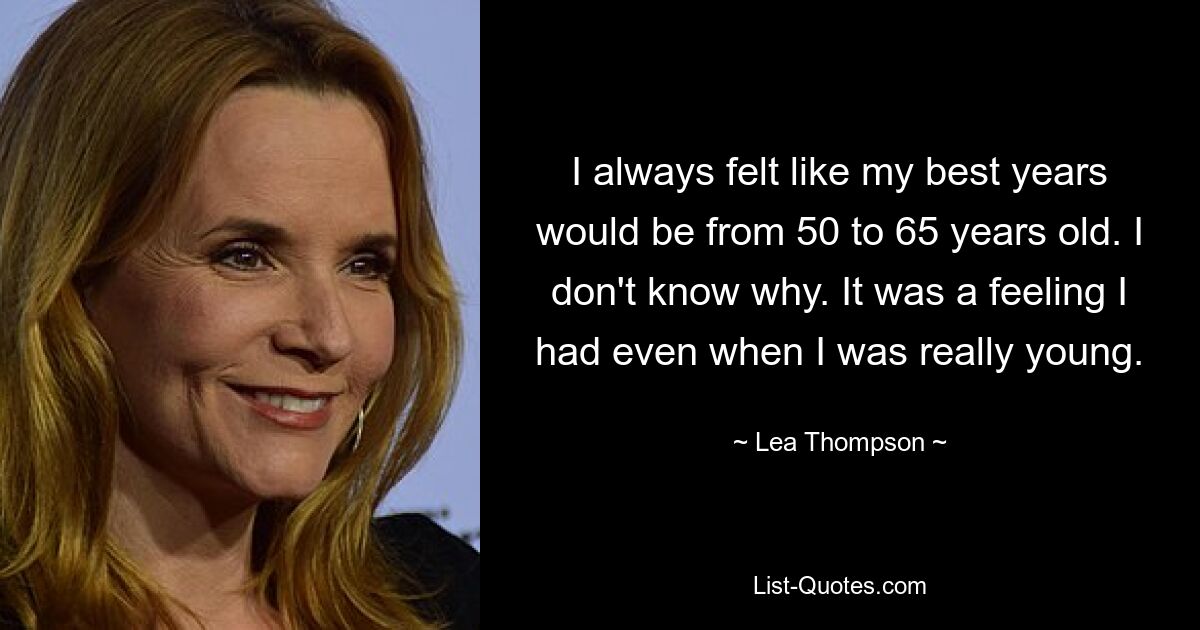 I always felt like my best years would be from 50 to 65 years old. I don't know why. It was a feeling I had even when I was really young.

~ Lea Thompson ~

List-Quotes.com